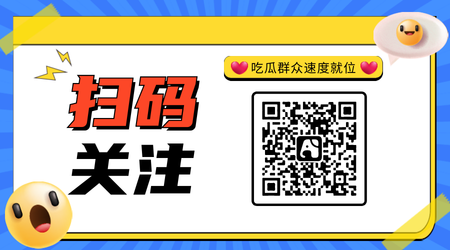 扫码
关注

吃瓜群众速度就位